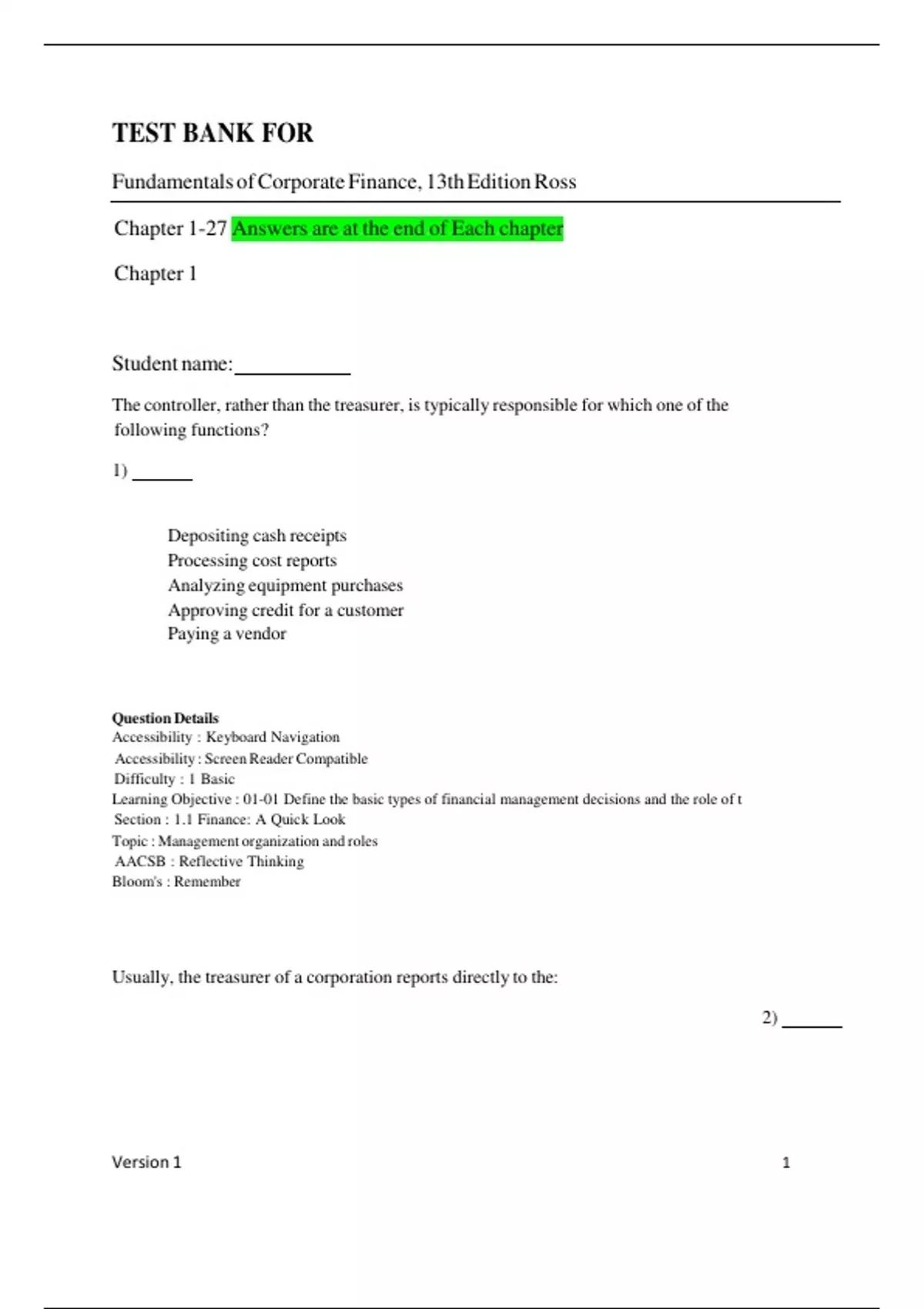 TEST BANK FOR

Fundamentals of Corporate Finance, 13th Edition Ross

Chapter 1-27 Answers are at the end of Each chapter

Chapter 1

Student name:__________

The controller, rather than the treasurer, is typically responsible for which one of the following functions?

1) ______

Depositing cash receipts
Processing cost reports
Analyzing equipment purchases
Approving credit for a customer
Paying a vendor

Question Details
Accessibility : Keyboard Navigation
Accessibility : Screen Reader Compatible
Difficulty : 1 Basic
Learning Objective : 01-01 Define the basic types of financial management decisions and the role of t
Section : 1.1 Finance: A Quick Look
Topic : Management organization and roles
AACSB : Reflective Thinking
Bloom's : Remember

Usually, the treasurer of a corporation reports directly to the:

2) ______

Version 1 1